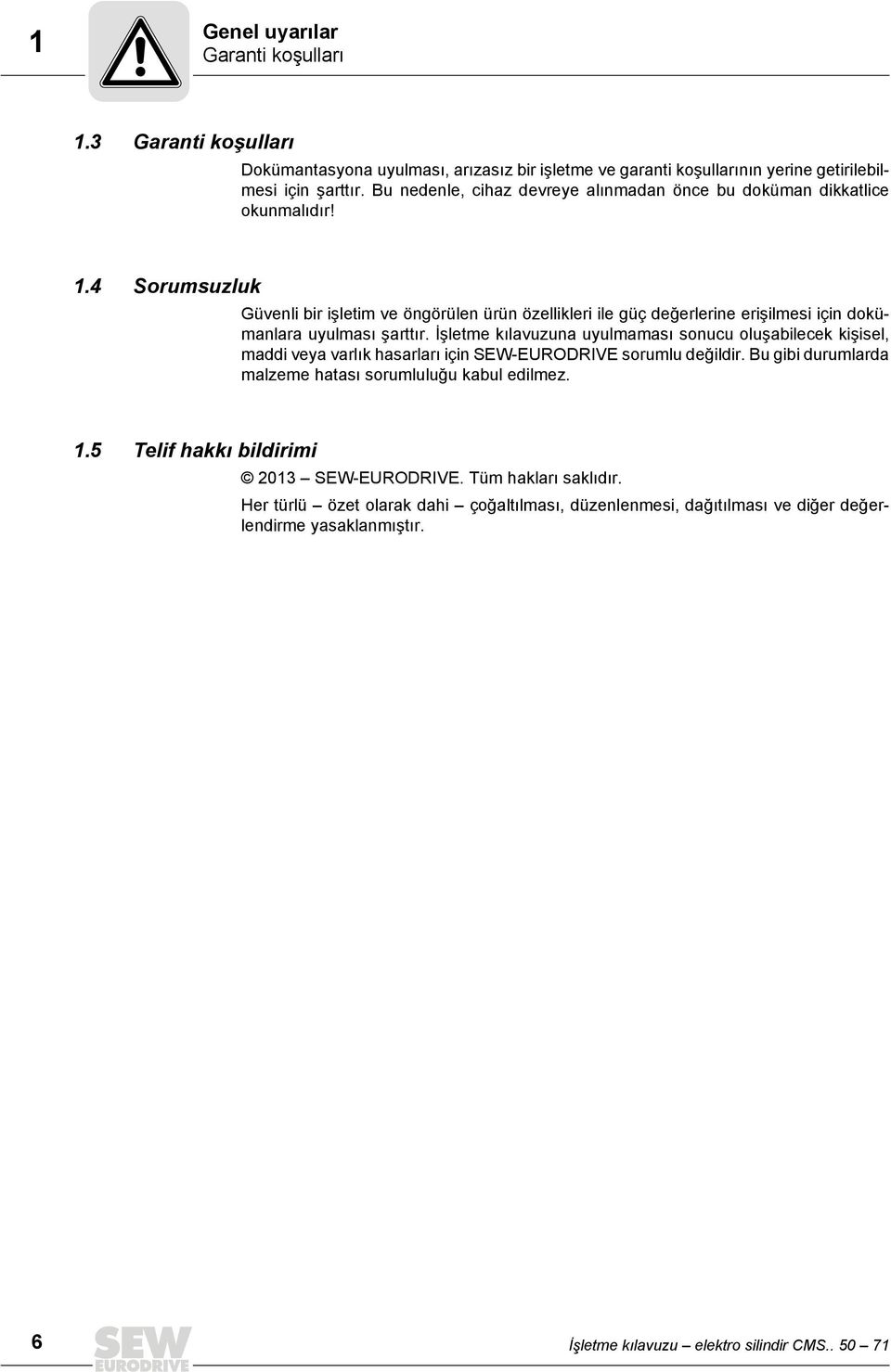 1

Genel uyarılar
Garanti koşulları

1.3 Garanti koşulları

Dokümantasyona uyulması, arızasız bir işletme ve garanti koşullarının yerine getirilebilmesi için şarttır. Bu nedenle, cihaz devreye alınmadan önce bu doküman dikkatlice okunmalıdır!

1.4 Sorumsuzluk

Güvenli bir işletim ve öngörülen ürün özellikleri ile güç değerlerine erişilmesi için dokümanlara uyulması şarttır. İşletme kılavuzuna uyulmaması sonucu oluşabilecek kişisel, maddi veya varlık hasarları için SEW-EURODRIVE sorumlu değildir. Bu gibi durumlarda malzeme hatası sorumluluğu kabul edilmez.

1.5 Telif hakkı bildirimi

© 2013 – SEW-EURODRIVE. Tüm hakları saklıdır.

Her türlü – özet olarak dahi – çoğaltılması, düzenlenmesi, dağıtılması ve diğer değerlendirme yasaklanmıştır.

6

SEW EURODRIVE

İşletme kılavuzu – elektro silindir CMS.. 50 – 71